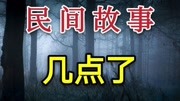 民间故事

几点了